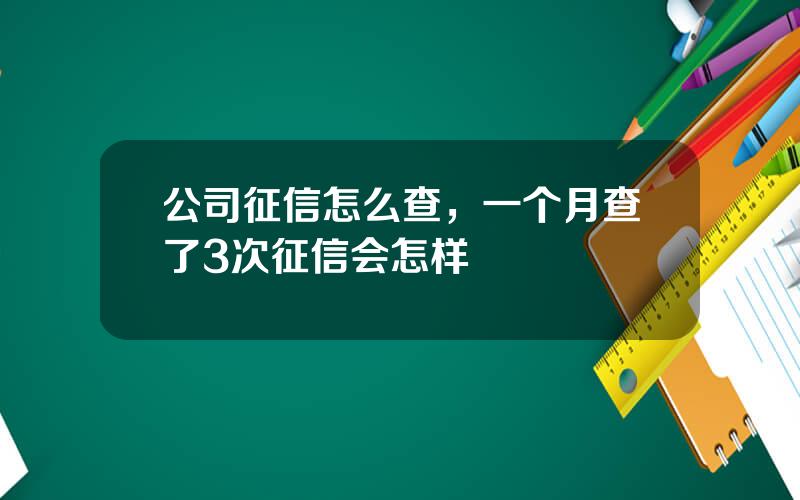 公司征信怎么查，一个月查了3次征信会怎样